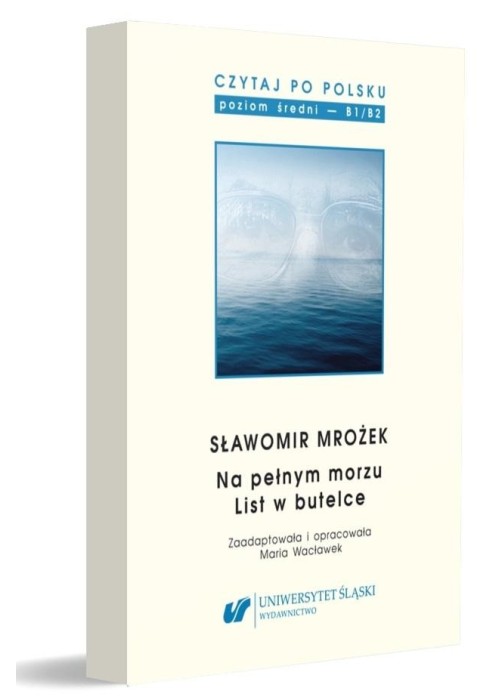 CZYTAJ PO POLSKU
poziom średni — B1/B2

SŁAWOMIR MROŻEK

Na pełnym morzu
List w butelce

Zaadaptowała i opracowała
Maria Wacławek

UNIWERSYTET ŚLĄSKI
WYDAWNICTWO